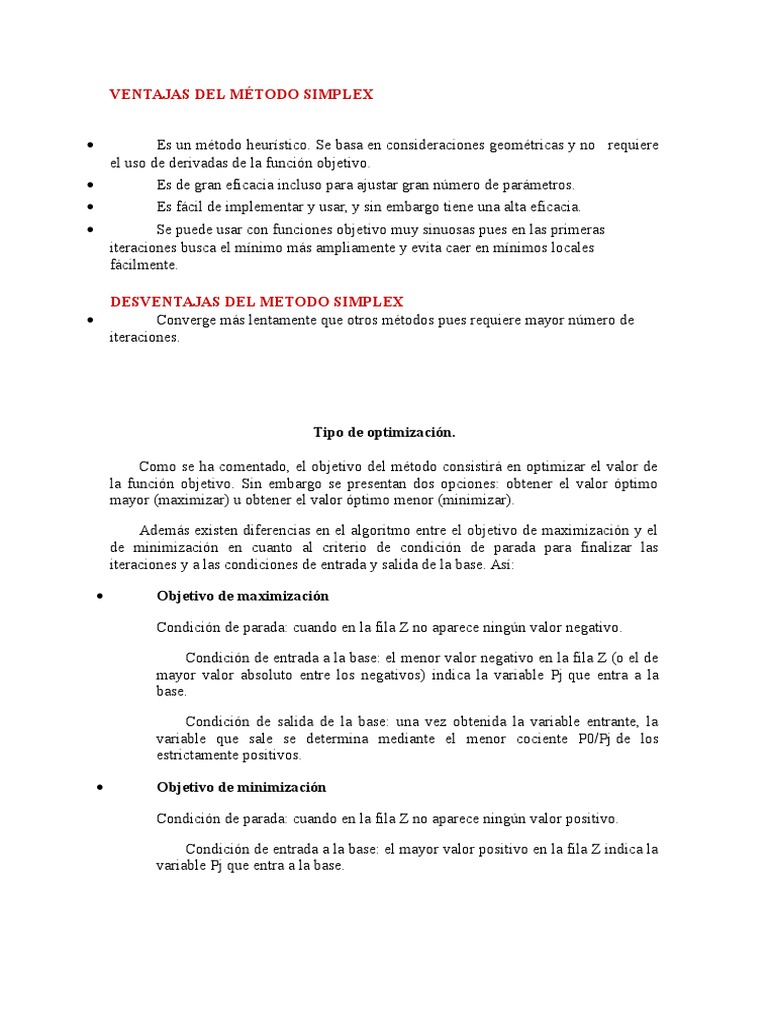 VENTAJAS DEL MÉTODO SIMPLEX

• Es un método heurístico. Se basa en consideraciones geométricas y no requiere el uso de derivadas de la función objetivo.

• Es de gran eficacia incluso para ajustar gran número de parámetros.

• Es fácil de implementar y usar, y sin embargo tiene una alta eficacia.

• Se puede usar con funciones objetivo muy sinuosas pues en las primeras iteraciones busca el mínimo más ampliamente y evita caer en mínimos locales fácilmente.

DESVENTAJAS DEL METODO SIMPLEX

• Converge más lentamente que otros métodos pues requiere mayor número de iteraciones.

Tipo de optimización.

Como se ha comentado, el objetivo del método consistirá en optimizar el valor de la función objetivo. Sin embargo se presentan dos opciones: obtener el valor óptimo mayor (maximizar) u obtener el valor óptimo menor (minimizar).

Además existen diferencias en el algoritmo entre el objetivo de maximización y el de minimización en cuanto al criterio de condición de parada para finalizar las iteraciones y a las condiciones de entrada y salida de la base. Así:

• Objetivo de maximización

Condición de parada: cuando en la fila Z no aparece ningún valor negativo.

Condición de entrada a la base: el menor valor negativo en la fila Z (o el de mayor valor absoluto entre los negativos) indica la variable Pj que entra a la base.

Condición de salida de la base: una vez obtenida la variable entrante, la variable que sale se determina mediante el menor cociente P0/Pj de los estrictamente positivos.

• Objetivo de minimización

Condición de parada: cuando en la fila Z no aparece ningún valor positivo.

Condición de entrada a la base: el mayor valor positivo en la fila Z indica la variable Pj que entra a la base.